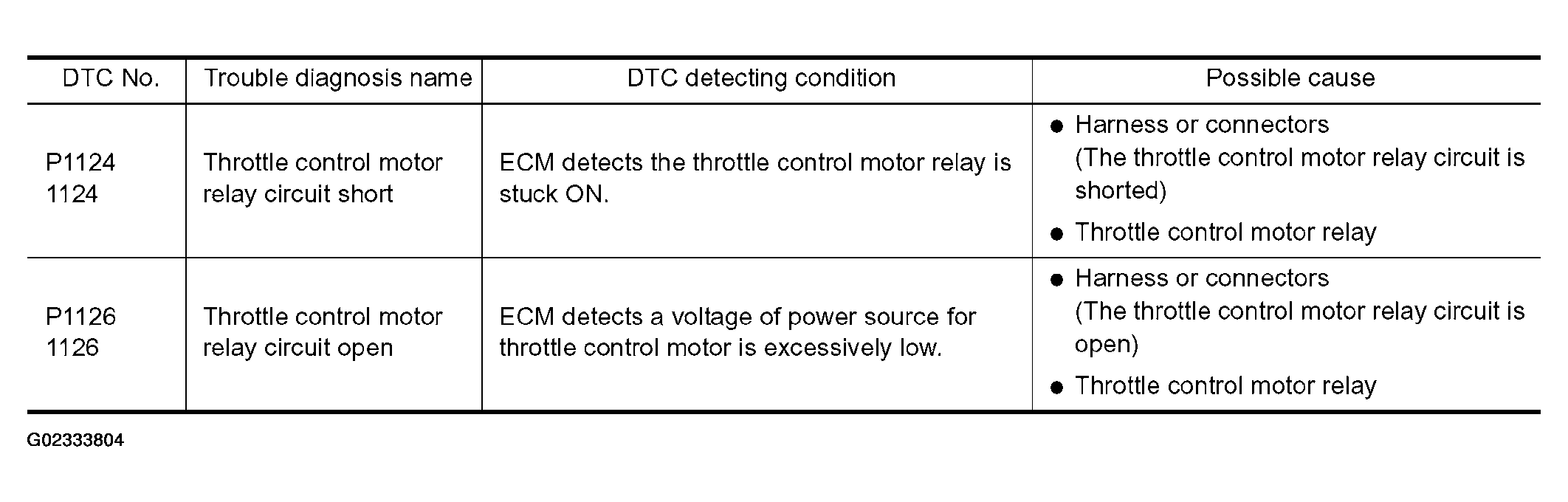 | DTC No. | Trouble diagnosis name | DTC detecting condition | Possible cause |
|---|---|---|---|
| P1124 1124 | Throttle control motor relay circuit short | ECM detects the throttle control motor relay is stuck ON. | • Harness or connectors (The throttle control motor relay circuit is shorted) • Throttle control motor relay |
| P1126 1126 | Throttle control motor relay circuit open | ECM detects a voltage of power source for throttle control motor is excessively low. | • Harness or connectors (The throttle control motor relay circuit is open) • Throttle control motor relay |

G02333804